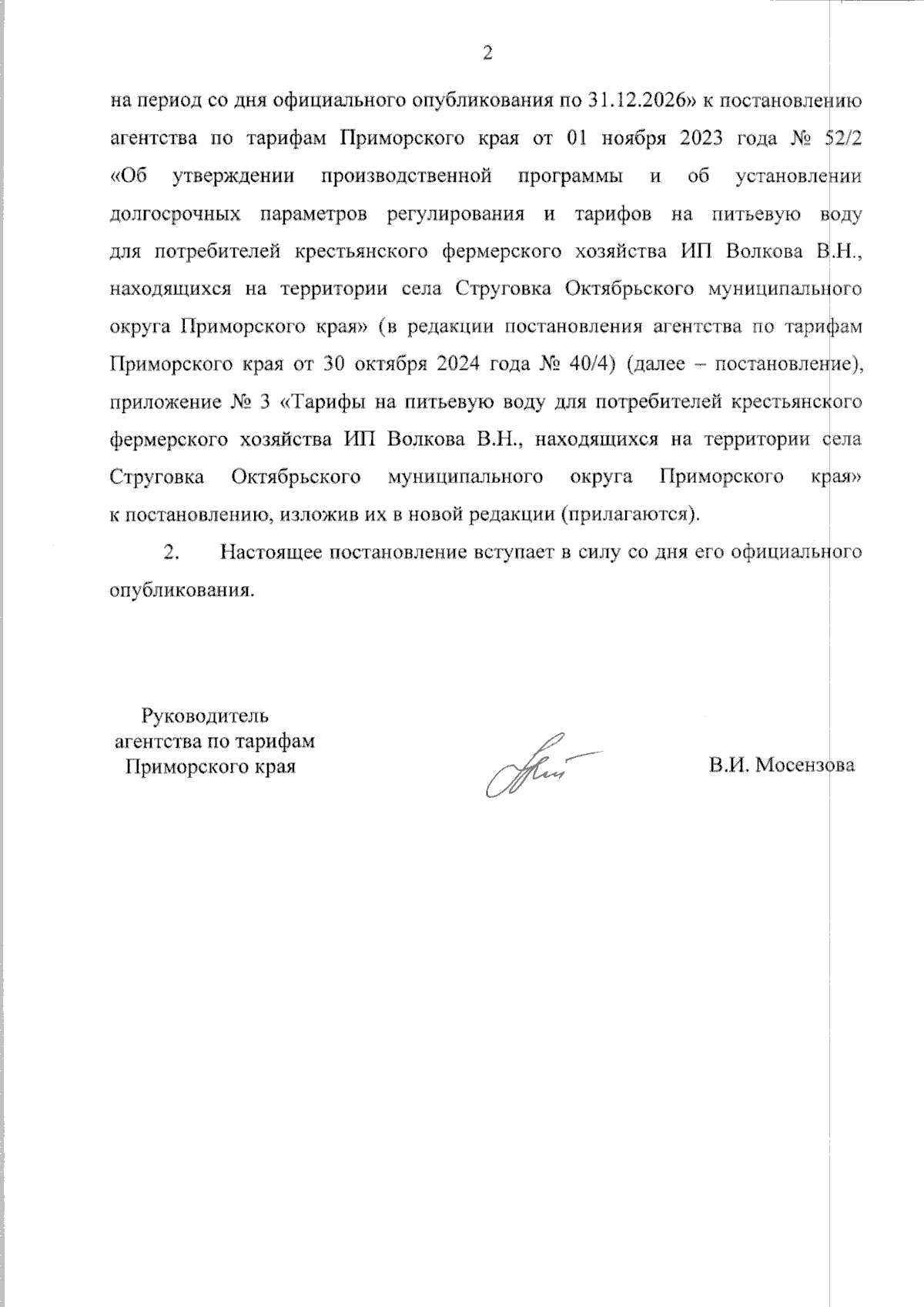 2

на период со дня официального опубликования по 31.12.2026» к постановлению агентства по тарифам Приморского края от 01 ноября 2023 года № 52/2 «Об утверждении производственной программы и об установлении долгосрочных параметров регулирования и тарифов на питьевую воду для потребителей крестьянского фермерского хозяйства ИП Волкова В.Н., находящихся на территории села Струговка Октябрьского муниципального округа Приморского края» (в редакции постановления агентства по тарифам Приморского края от 30 октября 2024 года № 40/4) (далее – постановление), приложение № 3 «Тарифы на питьевую воду для потребителей крестьянского фермерского хозяйства ИП Волкова В.Н., находящихся на территории села Струговка Октябрьского муниципального округа Приморского края» к постановлению, изложив их в новой редакции (прилагаются).

2. Настоящее постановление вступает в силу со дня его официального опубликования.

Руководитель агентства по тарифам Приморского края

В.И. Мосензова